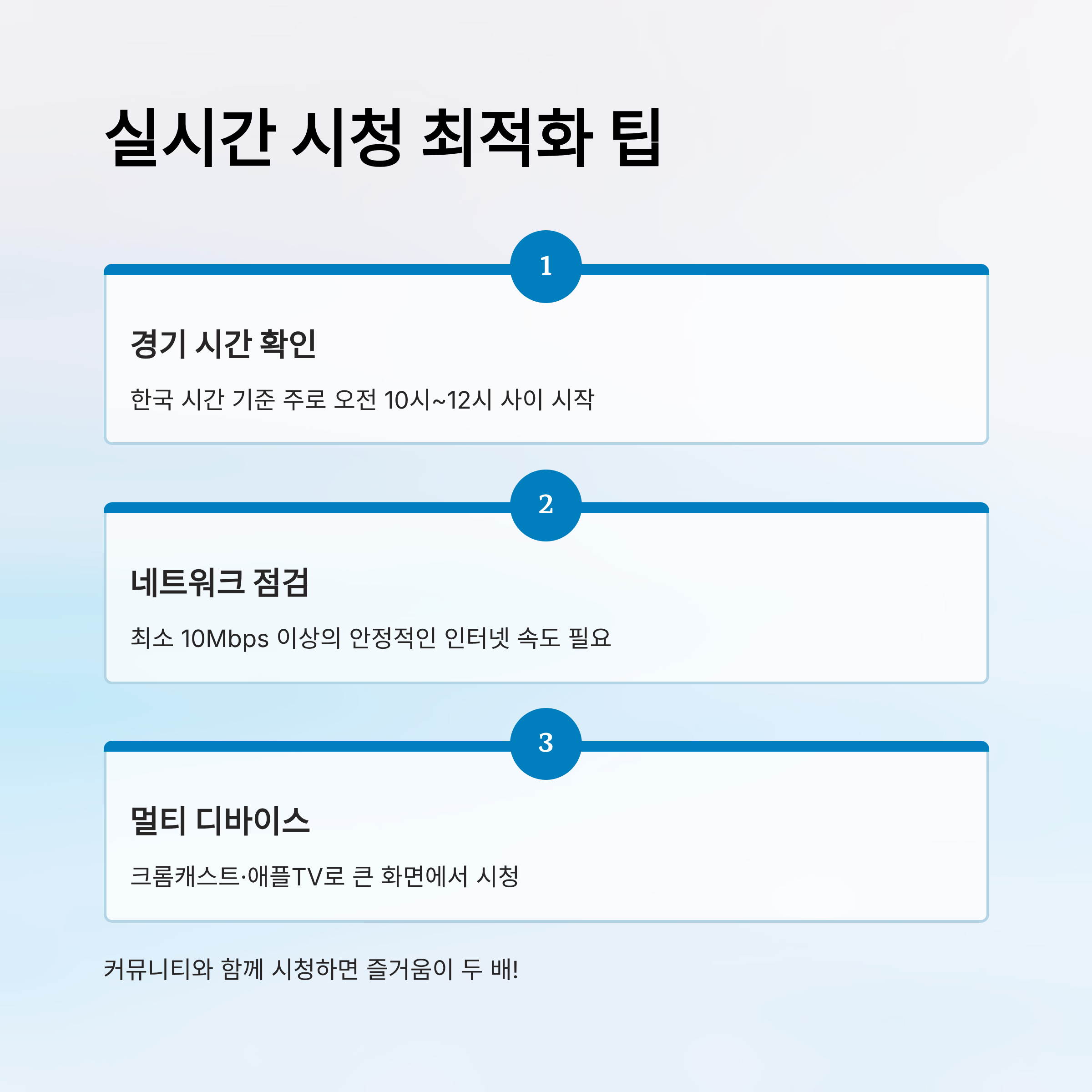 실시간 시청 최적화 팁

1

경기 시간 확인

한국 시간 기준 주로 오전 10시~12시 사이 시작

2

네트워크 점검

최소 10Mbps 이상의 안정적인 인터넷 속도 필요

3

멀티 디바이스

크롬캐스트·애플TV로 큰 화면에서 시청

커뮤니티와 함께 시청하면 즐거움이 두 배!